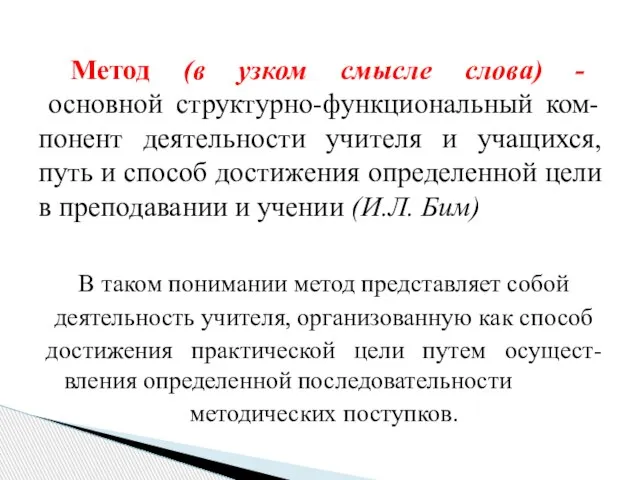 Метод (в узком смысле слова) - основной структурно-функциональный компонент деятельности учителя и учащихся, путь и способ достижения определенной цели в преподавании и учении (И.Л. Бим)

В таком понимании метод представляет собой деятельность учителя, организованную как способ достижения практической цели путем осуществления определенной последовательности методических поступков.